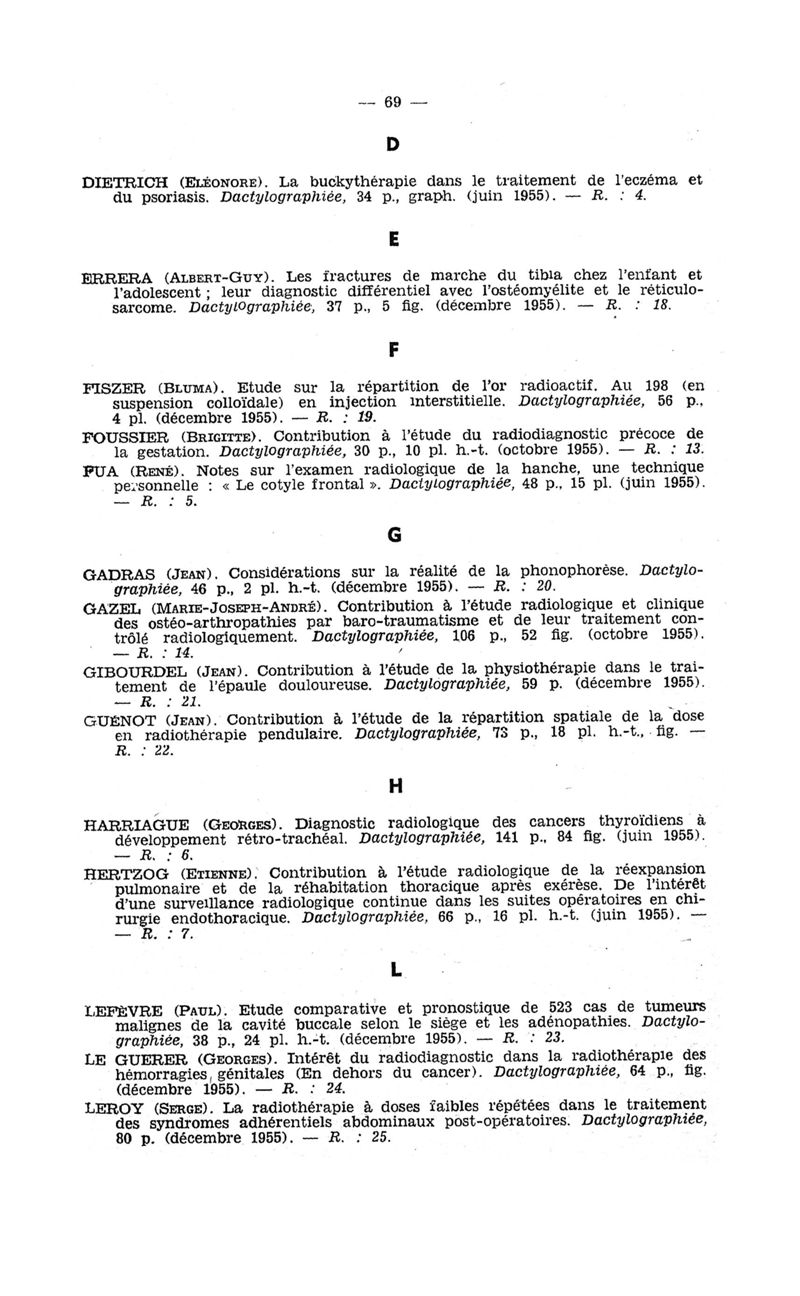 — 69 —

D

DIETRICH (Eléonore). La buckythérapie dans le traitement de l'eczéma et du psoriasis. Dactylographiée, 34 p., graph. (juin 1955). — R. : 4.

E

ERRERA (Albert-Guy). Les fractures de marche du tibia chez l'enfant et l'adolescent ; leur diagnostic différentiel avec l'ostéomyélite et le réticulosarcome. Dactylographiée, 37 p., 5 fig. (décembre 1955). — R. : 18.

F

FISZER (Bluma). Etude sur la répartition de l'or radioactif. Au 198 (en suspension colloïdale) en injection interstitielle. Dactylographiée, 56 p., 4 pl. (décembre 1955). — R. : 19.

FOUSSIER (Brigitte). Contribution à l'étude du radiodiagnostic précoce de la gestation. Dactylographiée, 30 p., 10 pl. h.-t. (octobre 1955). — R. : 13.

FUA (René). Notes sur l'examen radiologique de la hanche, une technique personnelle : « Le cotyle frontal ». Dactylographiée, 48 p., 15 pl. (juin 1955). — R. : 5.

G

GADRAS (Jean). Considérations sur la réalité de la phonophorèse. Dactylographiée, 46 p., 2 pl. h.-t. (décembre 1955). — R. : 20.

GAZEL (Marie-Joseph-André). Contribution à l'étude radiologique et clinique des ostéo-arthropathies par baro-traumatisme et de leur traitement contrôlé radiologiquement. Dactylographiée, 106 p., 52 fig. (octobre 1955). — R. : 14.

GIBOURDEL (Jean). Contribution à l'étude de la physiothérapie dans le traitement de l'épaule douloureuse. Dactylographiée, 59 p. (décembre 1955). — R. : 21.

GUÉNOT (Jean). Contribution à l'étude de la répartition spatiale de la dose en radiothérapie pendulaire. Dactylographiée, 73 p., 18 pl. h.-t., fig. — R. : 22.

H

HARRIAGUE (Georges). Diagnostic radiologique des cancers thyroïdiens à développement rétro-trachéal. Dactylographiée, 141 p., 84 fig. (juin 1955). — R. : 6.

HERTZOG (Etienne). Contribution à l'étude radiologique de la réexpansion pulmonaire et de la réhabitation thoracique après exérèse. De l'intérêt d'une surveillance radiologique continue dans les suites opératoires en chirurgie endothoracique. Dactylographiée, 66 p., 16 pl. h.-t. (juin 1955). — — R. : 7.

L

LEFÈVRE (Paul). Etude comparative et pronostique de 523 cas de tumeurs malignes de la cavité buccale selon le siège et les adénopathies. Dactylographiée, 38 p., 24 pl. h.-t. (décembre 1955). — R. : 23.

LE GUERER (Georges). Intérêt du radiodiagnostic dans la radiothérapie des hémorragies génitales (En dehors du cancer). Dactylographiée, 64 p., fig. (décembre 1955). — R. : 24.

LEROY (Serge). La radiothérapie à doses faibles répétées dans le traitement des syndromes adhérentiels abdominaux post-opératoires. Dactylographiée, 80 p. (décembre 1955). — R. : 25.